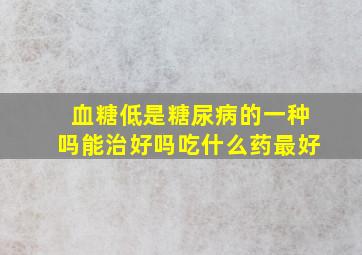 血糖低是糖尿病的一种吗能治好吗吃什么药最好